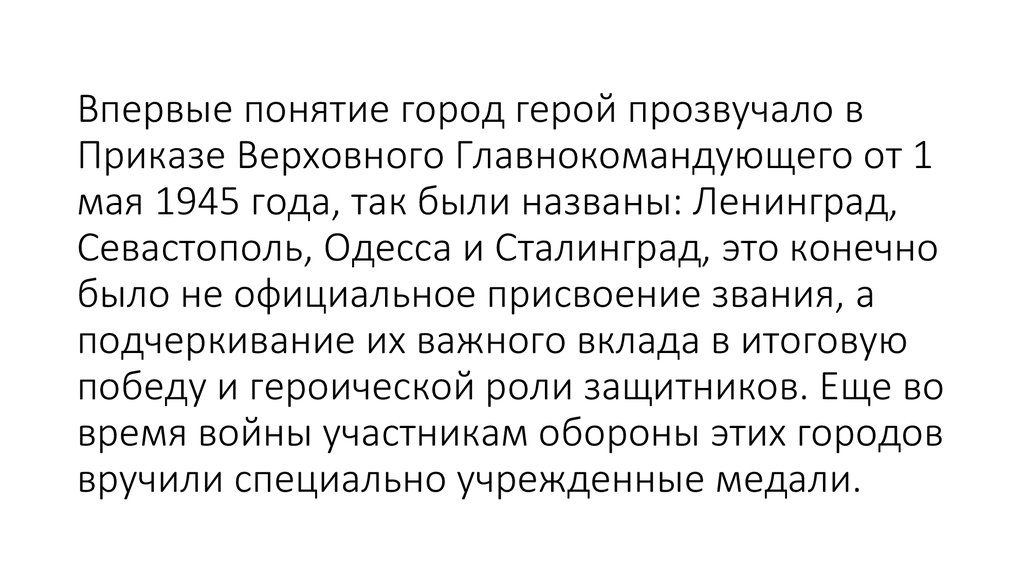 Впервые понятие город герой прозвучало в Приказе Верховного Главнокомандующего от 1 мая 1945 года, так были названы: Ленинград, Севастополь, Одесса и Сталинград, это конечно было не официальное присвоение звания, а подчеркивание их важного вклада в итоговую победу и героической роли защитников. Еще во время войны участникам обороны этих городов вручили специально учрежденные медали.